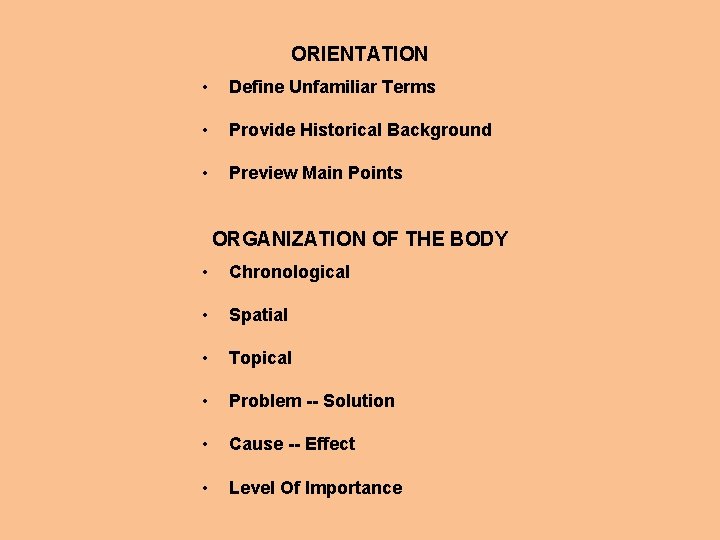 ORIENTATION

• Define Unfamiliar Terms
• Provide Historical Background
• Preview Main Points

ORGANIZATION OF THE BODY

• Chronological
• Spatial
• Topical
• Problem -- Solution
• Cause -- Effect
• Level Of Importance